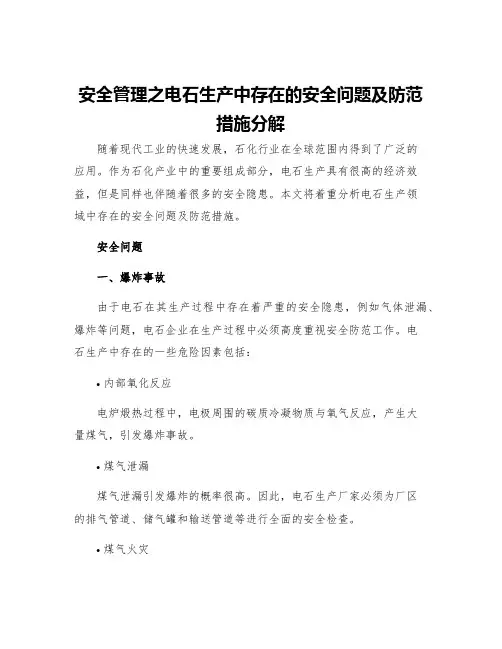 安全管理之电石生产中存在的安全问题及防范措施分解

随着现代工业的快速发展，石化行业在全球范围内得到了广泛的应用。作为石化产业中的重要组成部分，电石生产具有很高的经济效益，但是同样也伴随着很多的安全隐患。本文将着重分析电石生产领域中存在的安全问题及防范措施。

安全问题

一、爆炸事故

由于电石在其生产过程中存在着严重的安全隐患，例如气体泄漏、爆炸等问题，电石企业在生产过程中必须高度重视安全防范工作。电石生产中存在的一些危险因素包括：

• 内部氧化反应

电炉煅热过程中，电极周围的碳质冷凝物质与氧气反应，产生大量煤气，引发爆炸事故。

• 煤气泄漏

煤气泄漏引发爆炸的概率很高。因此，电石生产厂家必须为厂区的排气管道、储气罐和输送管道等进行全面的安全检查。

• 煤气火灾